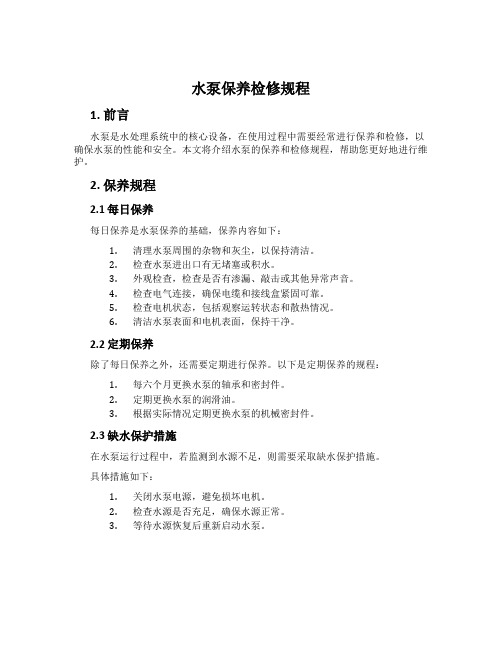 水泵保养检修规程

1. 前言

水泵是水处理系统中的核心设备，在使用过程中需要经常进行保养和检修，以确保水泵的性能和安全。本文将介绍水泵的保养和检修规程，帮助您更好地进行维护。

2. 保养规程

2.1 每日保养

每日保养是水泵保养的基础，保养内容如下：

1. 清理水泵周围的杂物和灰尘，以保持清洁。
2. 检查水泵进出口有无堵塞或积水。
3. 外观检查，检查是否有渗漏、敲击或其他异常声音。
4. 检查电气连接，确保电缆和接线盒紧固可靠。
5. 检查电机状态，包括观察运转状态和散热情况。
6. 清洁水泵表面和电机表面，保持干净。

2.2 定期保养

除了每日保养之外，还需要定期进行保养。以下是定期保养的规程：

1. 每六个月更换水泵的轴承和密封件。
2. 定期更换水泵的润滑油。
3. 根据实际情况定期更换水泵的机械密封件。

2.3 缺水保护措施

在水泵运行过程中，若监测到水源不足，则需要采取缺水保护措施。

具体措施如下：

1. 关闭水泵电源，避免损坏电机。
2. 检查水源是否充足，确保水源正常。
3. 等待水源恢复后重新启动水泵。